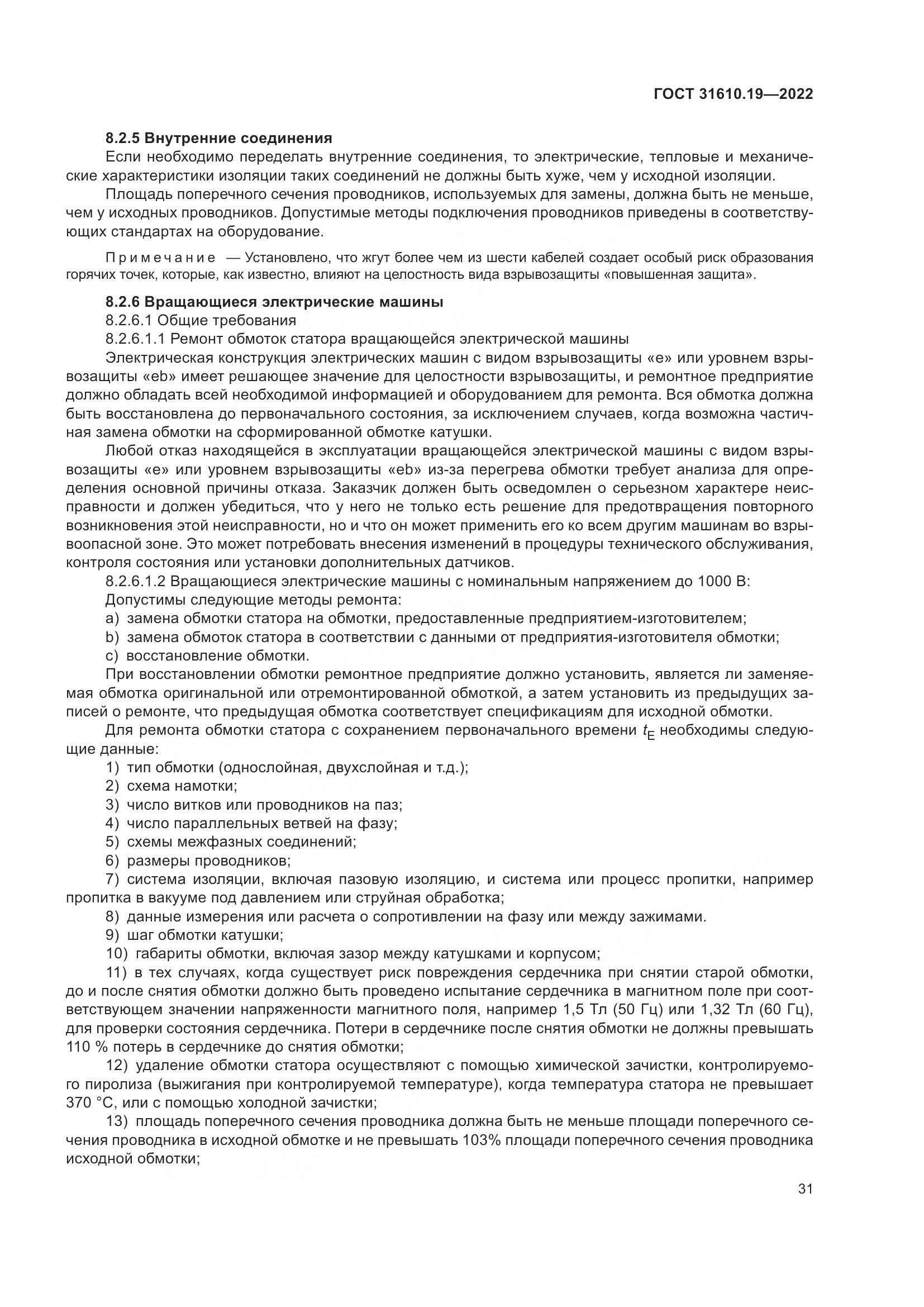 ГОСТ 31610.19—2022

8.2.5 Внутренние соединения

Если необходимо переделать внутренние соединения, то электрические, тепловые и механические характеристики изоляции таких соединений не должны быть хуже, чем у исходной изоляции.

Площадь поперечного сечения проводников, используемых для замены, должна быть не меньше, чем у исходных проводников. Допустимые методы подключения проводников приведены в соответствующих стандартах на оборудование.

Примечание — Установлено, что жгут более чем из шести кабелей создает особый риск образования горячих точек, которые, как известно, влияют на целостность вида взрывозащиты «повышенная защита».

8.2.6 Вращающиеся электрические машины

8.2.6.1 Общие требования

8.2.6.1.1 Ремонт обмоток статора вращающейся электрической машины

Электрическая конструкция электрических машин с видом взрывозащиты «е» или уровнем взрывозащиты «eb» имеет решающее значение для целостности взрывозащиты, и ремонтное предприятие должно обладать всей необходимой информацией и оборудованием для ремонта. Вся обмотка должна быть восстановлена до первоначального состояния, за исключением случаев, когда возможна частичная замена обмотки на сформированной обмотке катушки.

Любой отказ находящейся в эксплуатации вращающейся электрической машины с видом взрывозащиты «е» или уровнем взрывозащиты «eb» из-за перегрева обмотки требует анализа для определения основной причины отказа. Заказчик должен быть осведомлен о серьезном характере неисправности и должен убедиться, что у него не только есть решение для предотвращения повторного возникновения этой неисправности, но и что он может применить его ко всем другим машинам во взрывоопасной зоне. Это может потребовать внесения изменений в процедуры технического обслуживания, контроля состояния или установки дополнительных датчиков.

8.2.6.1.2 Вращающиеся электрические машины с номинальным напряжением до 1000 В:

Допустимы следующие методы ремонта:

a) замена обмотки статора на обмотки, предоставленные предприятием-изготовителем;

b) замена обмоток статора в соответствии с данными от предприятия-изготовителя обмотки;

c) восстановление обмотки.

При восстановлении обмотки ремонтное предприятие должно установить, является ли заменяемая обмотка оригинальной или отремонтированной обмоткой, а затем установить из предыдущих записей о ремонте, что предыдущая обмотка соответствует спецификациям для исходной обмотки.

Для ремонта обмотки статора с сохранением первоначального времени $t_E$ необходимы следующие данные:

1) тип обмотки (однослойная, двухслойная и т.д.);

2) схема намотки;

3) число витков или проводников на паз;

4) число параллельных ветвей на фазу;

5) схемы межфазных соединений;

6) размеры проводников;

7) система изоляции, включая пазовую изоляцию, и система или процесс пропитки, например пропитка в вакууме под давлением или струйная обработка;

8) данные измерения или расчета о сопротивлении на фазу или между зажимами.

9) шаг обмотки катушки;

10) габариты обмотки, включая зазор между катушками и корпусом;

11) в тех случаях, когда существует риск повреждения сердечника при снятии старой обмотки, до и после снятия обмотки должно быть проведено испытание сердечника в магнитном поле при соответствующем значении напряженности магнитного поля, например 1,5 Тл (50 Гц) или 1,32 Тл (60 Гц), для проверки состояния сердечника. Потери в сердечнике после снятия обмотки не должны превышать 110 % потерь в сердечнике до снятия обмотки;

12) удаление обмотки статора осуществляют с помощью химической зачистки, контролируемого пиролиза (выжигания при контролируемой температуре), когда температура статора не превышает 370 °С, или с помощью холодной зачистки;

13) площадь поперечного сечения проводника должна быть не меньше площади поперечного сечения проводника в исходной обмотке и не превышать 103% площади поперечного сечения проводника исходной обмотки;

31